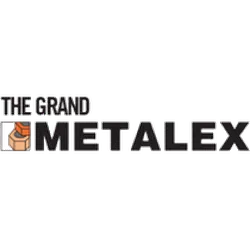 THE GRAND
METALEX